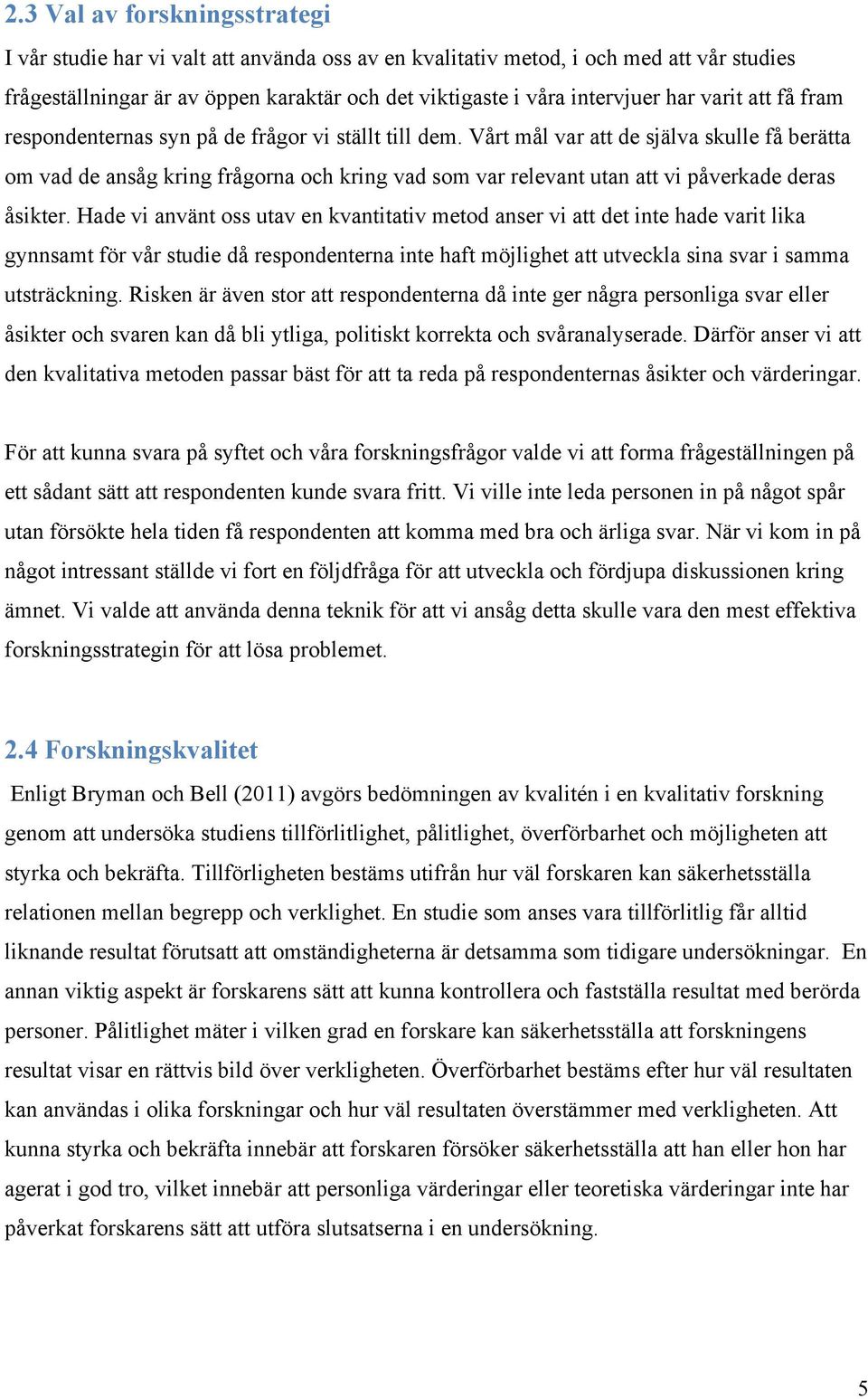 2.3 Val av forskningsstrategi

I vår studie har vi valt att använda oss av en kvalitativ metod, i och med att vår studies frågeställningar är av öppen karaktär och det viktigaste i våra intervjuer har varit att få fram respondenternas syn på de frågor vi ställt till dem. Vårt mål var att de själva skulle få berätta om vad de ansåg kring frågorna och kring vad som var relevant utan att vi påverkade deras åsikter. Hade vi använt oss utav en kvantitativ metod anser vi att det inte hade varit lika gynnsamt för vår studie då respondenterna inte haft möjlighet att utveckla sina svar i samma utsträckning. Risken är även stor att respondenterna då inte ger några personliga svar eller åsikter och svaren kan då bli ytliga, politiskt korrekta och svåranalyserade. Därför anser vi att den kvalitativa metoden passar bäst för att ta reda på respondenternas åsikter och värderingar.

För att kunna svara på syftet och våra forskningsfrågor valde vi att forma frågeställningen på ett sådant sätt att respondenten kunde svara fritt. Vi ville inte leda personen in på något spår utan försökte hela tiden få respondenten att komma med bra och ärliga svar. När vi kom in på något intressant ställde vi fort en följdfråga för att utveckla och fördjupa diskussionen kring ämnet. Vi valde att använda denna teknik för att vi ansåg detta skulle vara den mest effektiva forskningsstrategin för att lösa problemet.

2.4 Forskningskvalitet

Enligt Bryman och Bell (2011) avgörs bedömningen av kvalitén i en kvalitativ forskning genom att undersöka studiens tillförlitlighet, pålitlighet, överförbarhet och möjligheten att styrka och bekräfta. Tillförligheten bestäms utifrån hur väl forskaren kan säkerhetsställa relationen mellan begrepp och verklighet. En studie som anses vara tillförlitlig får alltid liknande resultat förutsatt att omständigheterna är detsamma som tidigare undersökningar. En annan viktig aspekt är forskarens sätt att kunna kontrollera och fastställa resultat med berörda personer. Pålitlighet mäter i vilken grad en forskare kan säkerhetsställa att forskningens resultat visar en rättvis bild över verkligheten. Överförbarhet bestäms efter hur väl resultaten kan användas i olika forskningar och hur väl resultaten överstämmer med verkligheten. Att kunna styrka och bekräfta innebär att forskaren försöker säkerhetsställa att han eller hon har agerat i god tro, vilket innebär att personliga värderingar eller teoretiska värderingar inte har påverkat forskarens sätt att utföra slutsatserna i en undersökning.

5